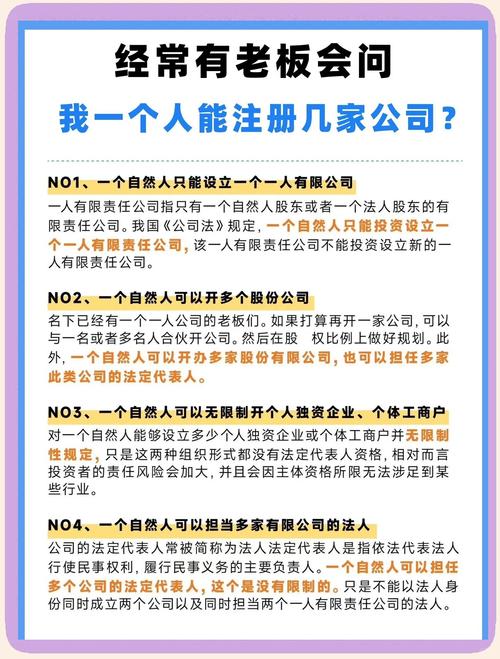 经常有老板会问

我一个人能注册几家公司？

NO1、一个自然人只能设立一个一人有限公司

一人有限责任公司指只有一个自然人股东或者一个法人股东的有限责任公司。我国《公司法》规定，一个自然人只能投资设立一个一人有限责任公司，该一人有限责任公司不能投资设立新的一人有限责任公司。

NO2、一个自然人可以开多个股份公司

名下已经有一个一人公司的老板们。如果打算再开一家公司，可以与一名或者多名人合伙开公司。然后在股 权比例上做好规划。此外，一个自然人可以开办多家股份有限公司，也可以担任多家此类公司的法定代表人。

NO3、一个自然人可以无限制开个人独资企业、个体工商户

对一个自然人能够设立多少个人独资企业或个体工商户并无限制性规定，只是这两种组织形式都没有法定代表人资格，相对而言投资者的责任风险会加大，并且会因主体资格所限无法涉足到某些行业。

NO4、一个自然人可以担当多家有限公司的法人

公司的法定代表人常被简称为法人法定代表人是指依法代表法人行使民事权利，履行民事义务的主要负责人。一个自然人可以担任多个公司的法定代表人，这个是没有限制的。只是不能以法人身份同时成立两个公司以及同时担当两个一人有限责任公司的法人。